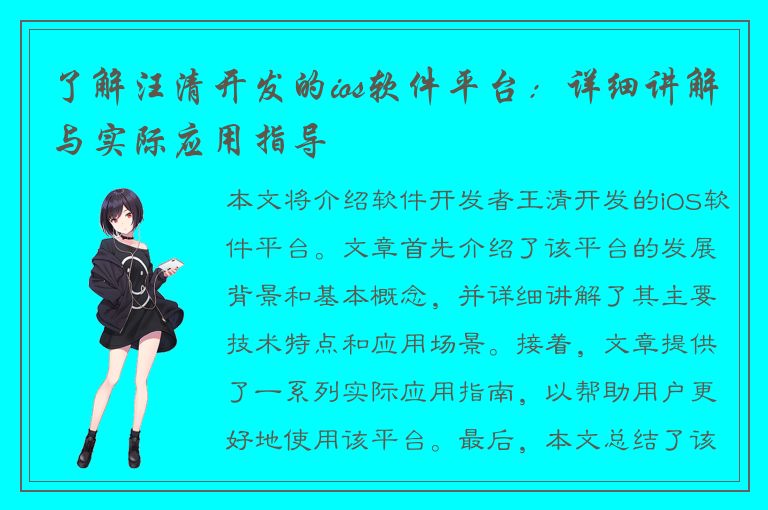 了解汪清开发的ios软件平台：详细讲解与实际应用指导

本文将介绍软件开发者王清开发的iOS软件平台。文章首先介绍了该平台的发展背景和基本概念，并详细讲解了其主要技术特点和应用场景。接着，文章提供了一系列实际应用指南，以帮助用户更好地使用该平台。最后，本文总结了该